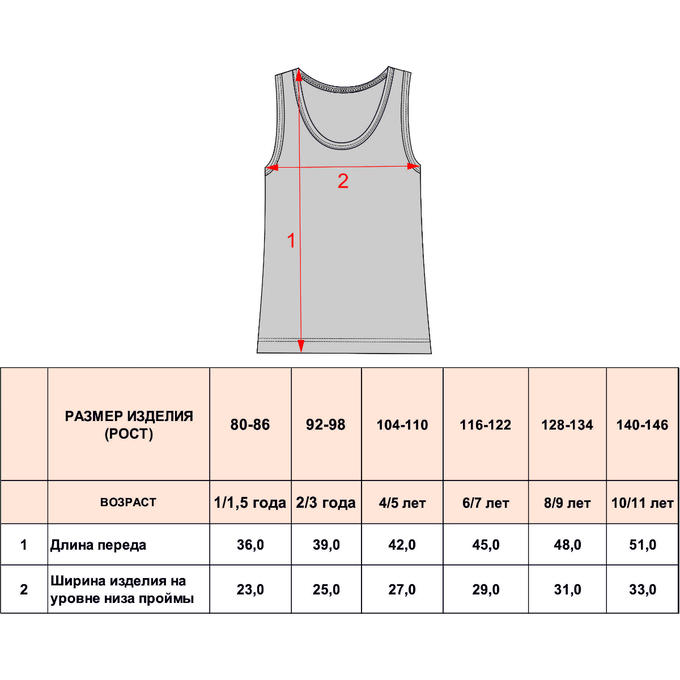 2

1

|  | РАЗМЕР ИЗДЕЛИЯ (РОСТ) | 80-86 | 92-98 | 104-110 | 116-122 | 128-134 | 140-146 |
|---|---|---|---|---|---|---|---|
|  | ВОЗРАСТ | 1/1,5 года | 2/3 года | 4/5 лет | 6/7 лет | 8/9 лет | 10/11 лет |
| 1 | Длина переда | 36,0 | 39,0 | 42,0 | 45,0 | 48,0 | 51,0 |
| 2 | Ширина изделия на уровне низа проймы | 23,0 | 25,0 | 27,0 | 29,0 | 31,0 | 33,0 |